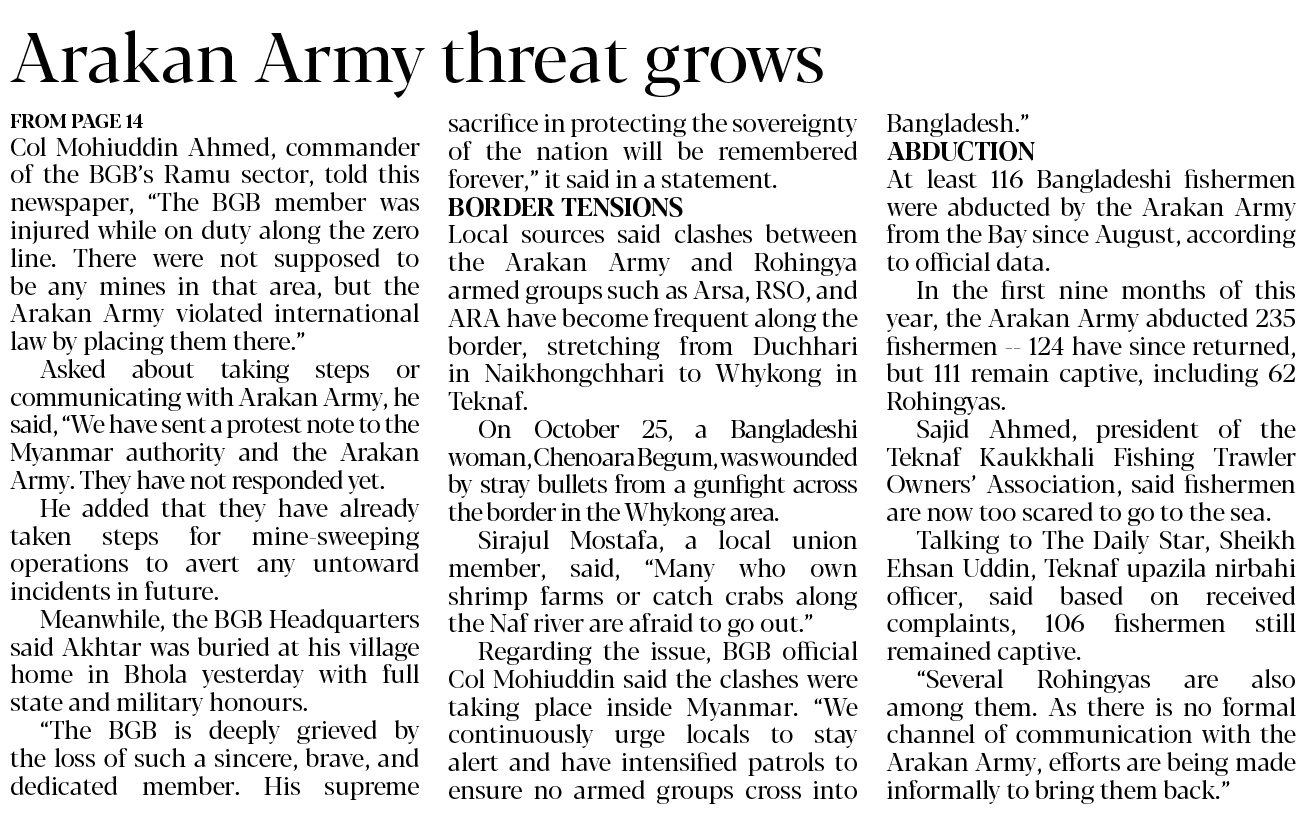 Arakan Army threat grows

FROM PAGE 14
Col Mohiuddin Ahmed, commander of the BGB's Ramu sector, told this newspaper, "The BGB member was injured while on duty along the zero line. There were not supposed to be any mines in that area, but the Arakan Army violated international law by placing them there."

Asked about taking steps or communicating with Arakan Army, he said, "We have sent a protest note to the Myanmar authority and the Arakan Army. They have not responded yet.

He added that they have already taken steps for mine-sweeping operations to avert any untoward incidents in future.

Meanwhile, the BGB Headquarters said Akhtar was buried at his village home in Bhola yesterday with full state and military honours.

"The BGB is deeply grieved by the loss of such a sincere, brave, and dedicated member. His supreme sacrifice in protecting the sovereignty of the nation will be remembered forever," it said in a statement.

BORDER TENSIONS
Local sources said clashes between the Arakan Army and Rohingya armed groups such as Arsa, RSO, and ARA have become frequent along the border, stretching from Duchhari in Naikhongchhari to Whykong in Teknaf.

On October 25, a Bangladeshi woman, Chenoara Begum, was wounded by stray bullets from a gunfight across the border in the Whykong area.

Sirajul Mostafa, a local union member, said, "Many who own shrimp farms or catch crabs along the Naf river are afraid to go out."

Regarding the issue, BGB official Col Mohiuddin said the clashes were taking place inside Myanmar. "We continuously urge locals to stay alert and have intensified patrols to ensure no armed groups cross into Bangladesh."

ABDUCTION
At least 116 Bangladeshi fishermen were abducted by the Arakan Army from the Bay since August, according to official data.

In the first nine months of this year, the Arakan Army abducted 235 fishermen -- 124 have since returned, but 111 remain captive, including 62 Rohingyas.

Sajid Ahmed, president of the Teknaf Kaukkhali Fishing Trawler Owners' Association, said fishermen are now too scared to go to the sea.

Talking to The Daily Star, Sheikh Ehsan Uddin, Teknaf upazila nirbahi officer, said based on received complaints, 106 fishermen still remained captive.

"Several Rohingyas are also among them. As there is no formal channel of communication with the Arakan Army, efforts are being made informally to bring them back."